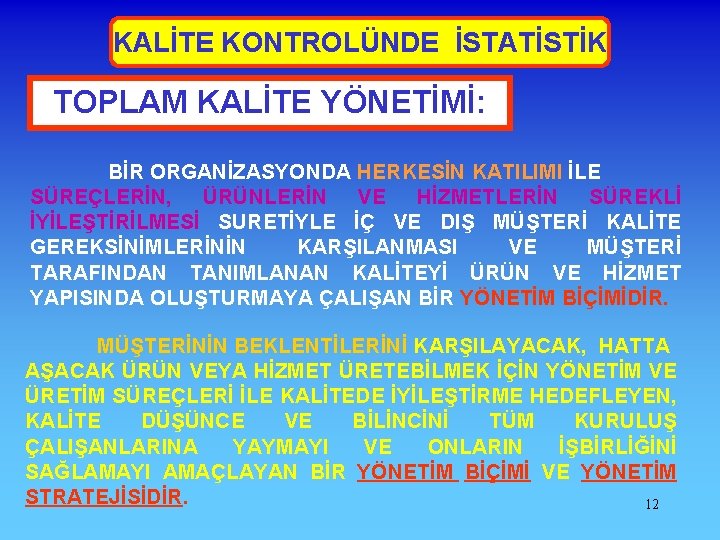 KALİTE KONTROLÜNDE İSTATİSTİK

TOPLAM KALİTE YÖNETİMİ:

BİR ORGANİZASYONDA HERKESİN KATILIMI İLE SÜREÇLERİN, ÜRÜNLERİN VE HİZMETLERİN SÜREKLİ İYİLEŞTİRİLMESİ SURETİYLE İÇ VE DIŞ MÜŞTERİ KALİTE GEREKSİNİMLERİNİN KARŞILANMASI VE MÜŞTERİ TARAFINDAN TANIMLANAN KALİTEYİ ÜRÜN VE HİZMET YAPISINDA OLUŞTURMAYA ÇALIŞAN BİR YÖNETİM BİÇİMİDİR.

MÜŞTERİNİN BEKLENTİLERİNİ KARŞILAYACAK, HATTA AŞACAK ÜRÜN VEYA HİZMET ÜRETEBİLMEK İÇİN YÖNETİM VE ÜRETİM SÜREÇLERİ İLE KALİTEDE İYİLEŞTİRME HEDEFLEYEN, KALİTE DÜŞÜNCE VE BİLİNCİNİ TÜM KURULUŞ ÇALIŞANLARINA YAYMAYI VE ONLARIN İŞBİRLİĞİNİ SAĞLAMAYI AMAÇLAYAN BİR YÖNETİM BİÇİMİ VE YÖNETİM STRATEJİSİDİR.

12